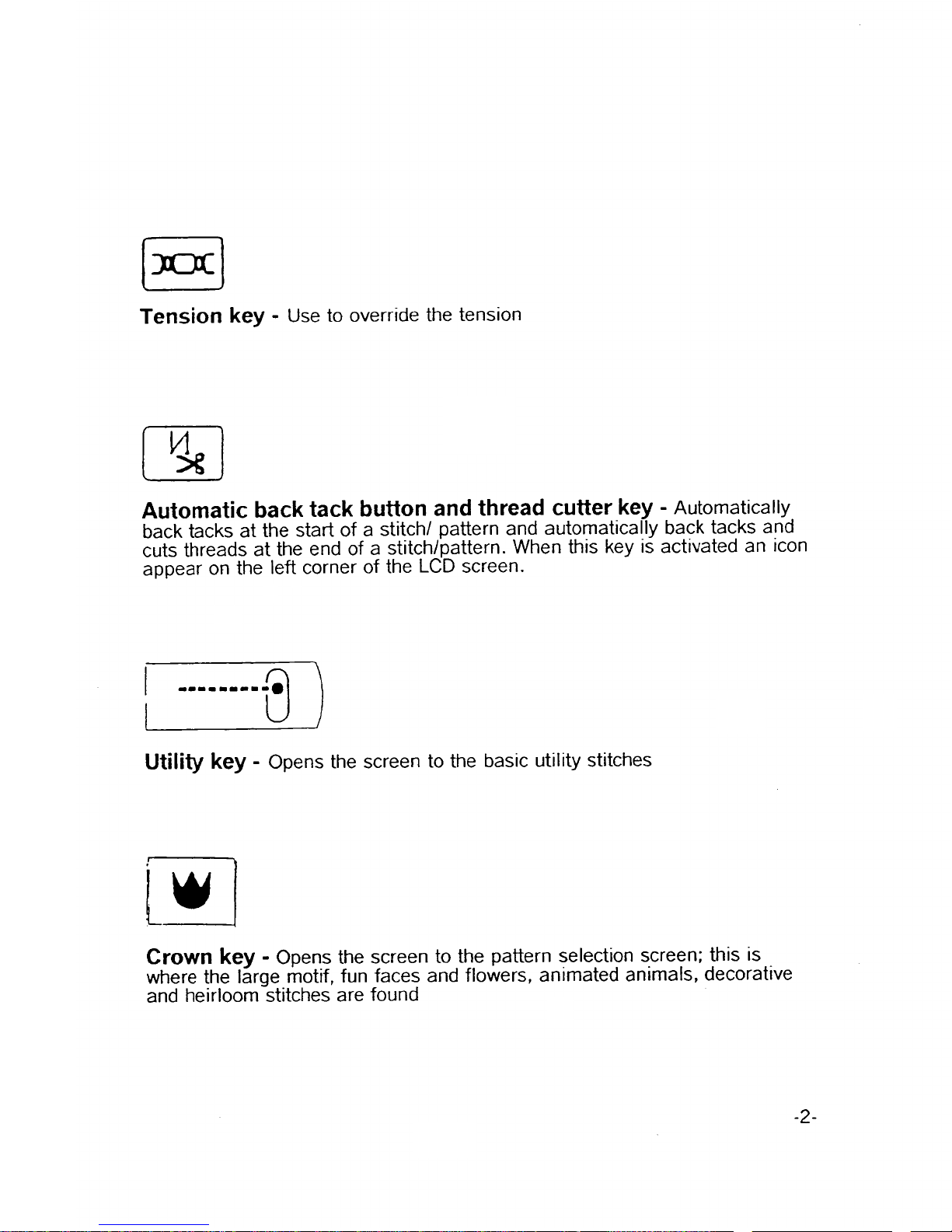 Tension key - Use to override the tension

Automatic back tack button and thread cutter key - Automatically back tacks at the start of a stitch/ pattern and automatically back tacks and cuts threads at the end of a stitch/pattern. When this key is activated an icon appear on the left corner of the LCD screen.

Utility key - Opens the screen to the basic utility stitches

Crown key - Opens the screen to the pattern selection screen; this is where the large motif, fun faces and flowers, animated animals, decorative and heirloom stitches are found

-2-